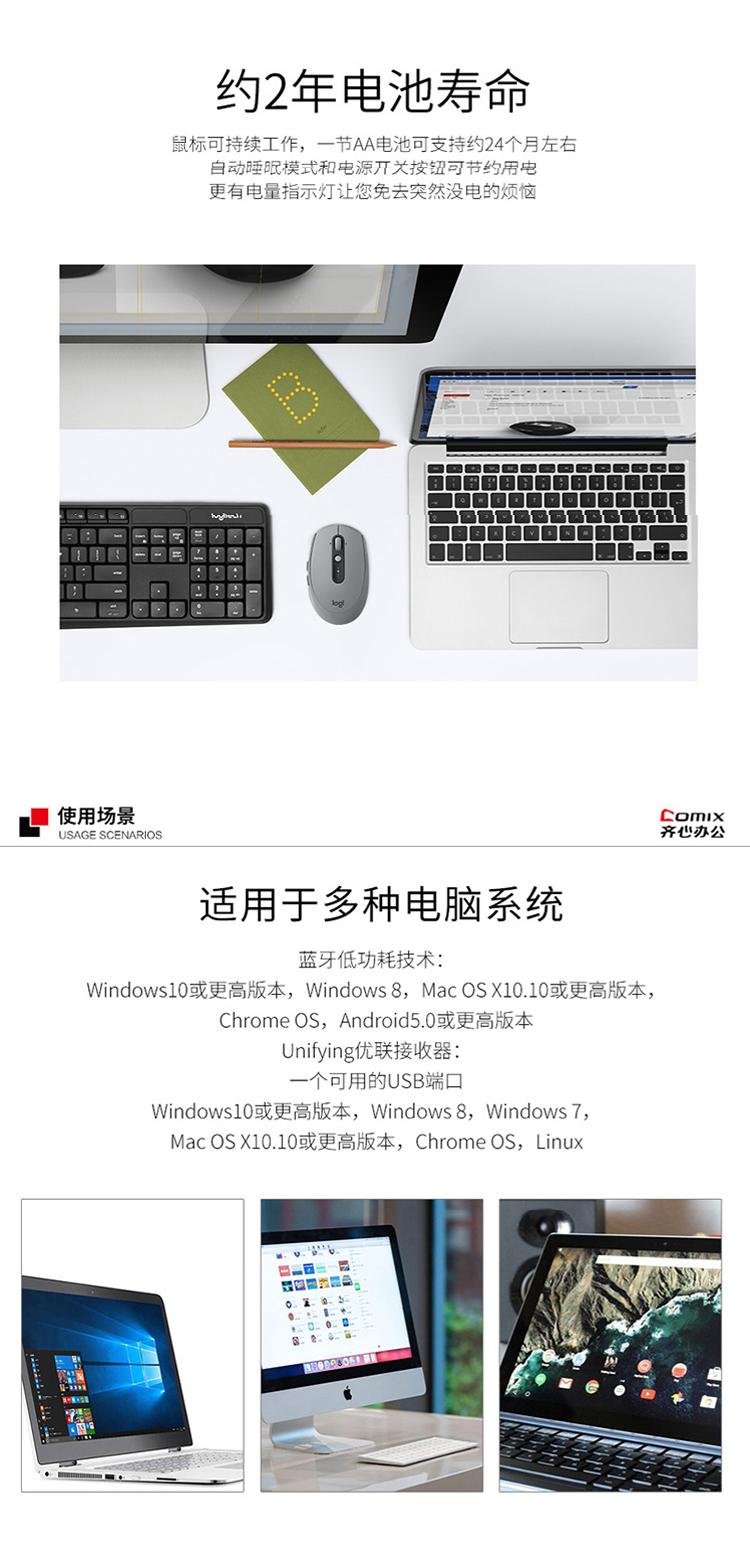 约2年电池寿命

鼠标可持续工作，一节AA电池可支持约24个月左右
自动睡眠模式和电源开关按钮可节约用电
更有电量指示灯让您免去突然没电的烦恼

使用场景
USAGE SCENARIOS

Comix
齐心办公

适用于多种电脑系统

蓝牙低功耗技术：
Windows10或更高版本，Windows 8，Mac OS X10.10或更高版本，
Chrome OS，Android5.0或更高版本
Unifying优联接收器：
一个可用的USB端口
Windows10或更高版本，Windows 8，Windows 7，
Mac OS X10.10或更高版本，Chrome OS，Linux